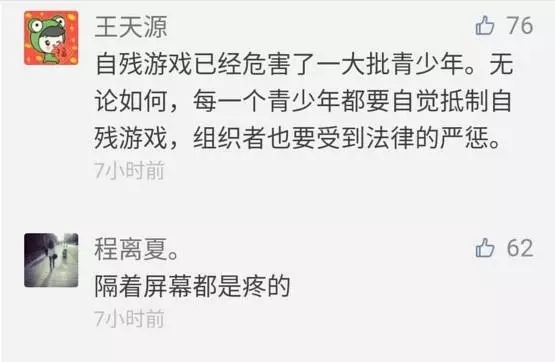 王天源

76

自残游戏已经危害了一大批青少年。无论如何，每一个青少年都要自觉抵制自残游戏，组织者也要受到法律的严惩。

7小时前

程离夏。

62

隔着屏幕都是疼的

7小时前